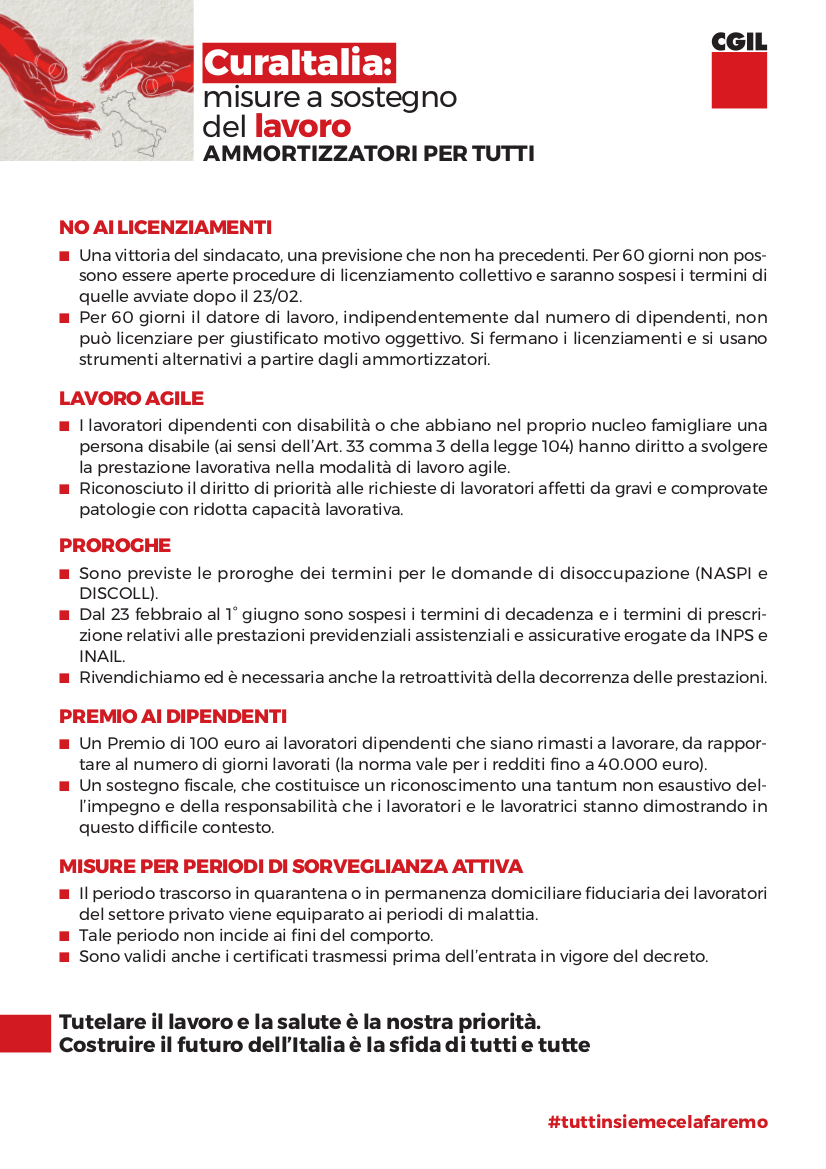 CuraItalia:
misure a sostegno
del lavoro
AMMORTIZZATORI PER TUTTI

CGIL

NO AI LICENZIAMENTI

■ Una vittoria del sindacato, una previsione che non ha precedenti. Per 60 giorni non possono essere aperte procedure di licenziamento collettivo e saranno sospesi i termini di quelle avviate dopo il 23/02.
■ Per 60 giorni il datore di lavoro, indipendentemente dal numero di dipendenti, non può licenziare per giustificato motivo oggettivo. Si fermano i licenziamenti e si usano strumenti alternativi a partire dagli ammortizzatori.

LAVORO AGILE

■ I lavoratori dipendenti con disabilità o che abbiano nel proprio nucleo famigliare una persona disabile (ai sensi dell'Art. 33 comma 3 della legge 104) hanno diritto a svolgere la prestazione lavorativa nella modalità di lavoro agile.
■ Riconosciuto il diritto di priorità alle richieste di lavoratori affetti da gravi e comprovate patologie con ridotta capacità lavorativa.

PROROGHE

■ Sono previste le proroghe dei termini per le domande di disoccupazione (NASPI e DISCOLL).
■ Dal 23 febbraio al 1° giugno sono sospesi i termini di decadenza e i termini di prescrizione relativi alle prestazioni previdenziali assistenziali e assicurative erogate da INPS e INAIL.
■ Rivendichiamo ed è necessaria anche la retroattività della decorrenza delle prestazioni.

PREMIO AI DIPENDENTI

■ Un Premio di 100 euro ai lavoratori dipendenti che siano rimasti a lavorare, da rapportare al numero di giorni lavorati (la norma vale per i redditi fino a 40.000 euro).
■ Un sostegno fiscale, che costituisce un riconoscimento una tantum non esaustivo dell'impegno e della responsabilità che i lavoratori e le lavoratrici stanno dimostrando in questo difficile contesto.

MISURE PER PERIODI DI SORVEGLIANZA ATTIVA

■ Il periodo trascorso in quarantena o in permanenza domiciliare fiduciaria dei lavoratori del settore privato viene equiparato ai periodi di malattia.
■ Tale periodo non incide ai fini del comporto.
■ Sono validi anche i certificati trasmessi prima dell'entrata in vigore del decreto.

Tutelare il lavoro e la salute è la nostra priorità.
Costruire il futuro dell'Italia è la sfida di tutti e tutte

#tuttinsiemecelafaremo